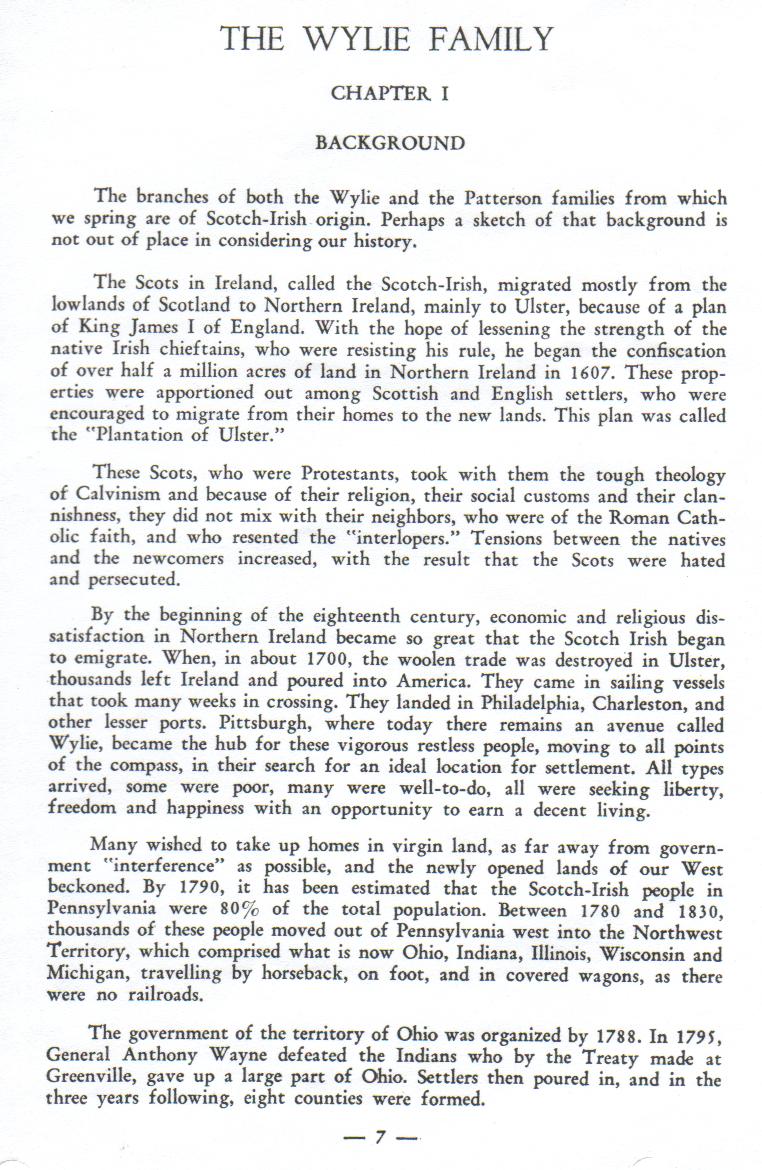 THE WYLIE FAMILY

CHAPTER I

BACKGROUND

The branches of both the Wylie and the Patterson families from which we spring are of Scotch-Irish origin. Perhaps a sketch of that background is not out of place in considering our history.

The Scots in Ireland, called the Scotch-Irish, migrated mostly from the lowlands of Scotland to Northern Ireland, mainly to Ulster, because of a plan of King James I of England. With the hope of lessening the strength of the native Irish chieftains, who were resisting his rule, he began the confiscation of over half a million acres of land in Northern Ireland in 1607. These properties were apportioned out among Scottish and English settlers, who were encouraged to migrate from their homes to the new lands. This plan was called the "Plantation of Ulster."

These Scots, who were Protestants, took with them the tough theology of Calvinism and because of their religion, their social customs and their clannishness, they did not mix with their neighbors, who were of the Roman Catholic faith, and who resented the "interlopers." Tensions between the natives and the newcomers increased, with the result that the Scots were hated and persecuted.

By the beginning of the eighteenth century, economic and religious dissatisfaction in Northern Ireland became so great that the Scotch Irish began to emigrate. When, in about 1700, the woolen trade was destroyed in Ulster, thousands left Ireland and poured into America. They came in sailing vessels that took many weeks in crossing. They landed in Philadelphia, Charleston, and other lesser ports. Pittsburgh, where today there remains an avenue called Wylie, became the hub for these vigorous restless people, moving to all points of the compass, in their search for an ideal location for settlement. All types arrived, some were poor, many were well-to-do, all were seeking liberty, freedom and happiness with an opportunity to earn a decent living.

Many wished to take up homes in virgin land, as far away from government "interference" as possible, and the newly opened lands of our West beckoned. By 1790, it has been estimated that the Scotch-Irish people in Pennsylvania were 80% of the total population. Between 1780 and 1830, thousands of these people moved out of Pennsylvania west into the Northwest Territory, which comprised what is now Ohio, Indiana, Illinois, Wisconsin and Michigan, travelling by horseback, on foot, and in covered wagons, as there were no railroads.

The government of the territory of Ohio was organized by 1788. In 1795, General Anthony Wayne defeated the Indians who by the Treaty made at Greenville, gave up a large part of Ohio. Settlers then poured in, and in the three years following, eight counties were formed.

— 7 —